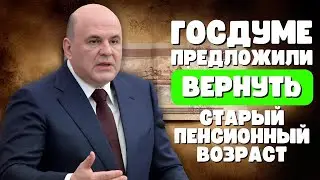 ГОСДУМЕ ПРЕДЛОЖИЛИ ВЕРНУТЬ СТАРЫЙ ПЕНСИОННЫЙ ВОЗРАСТ